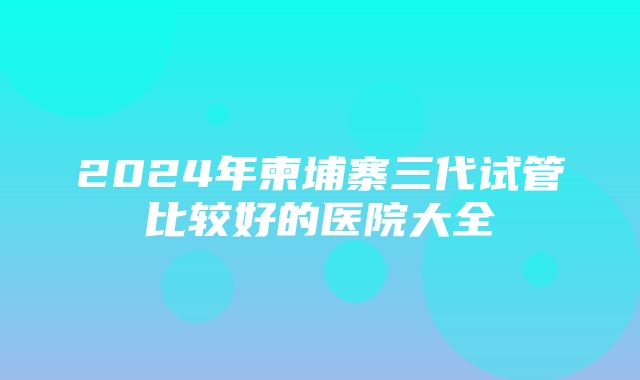 2024年柬埔寨三代试管比较好的医院大全